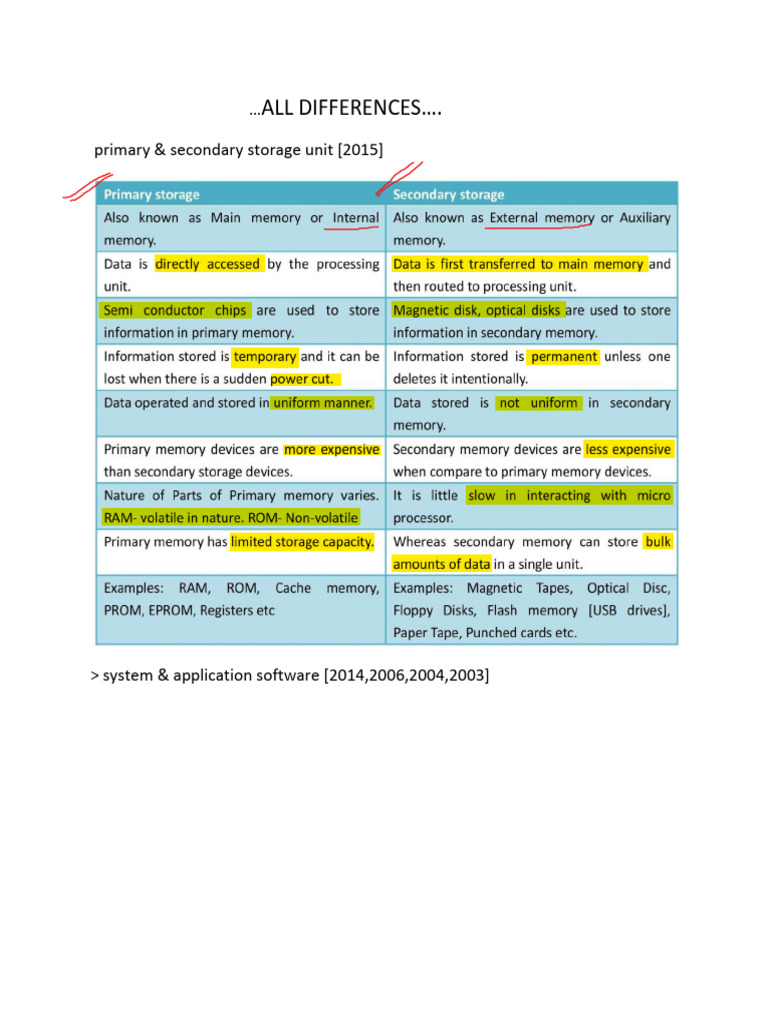 …ALL DIFFERENCES….

primary & secondary storage unit [2015]

| Primary storage | Secondary storage |
|---|---|
| Also known as Main memory or Internal memory. | Also known as External memory or Auxiliary memory. |
| Data is directly accessed by the processing unit. | Data is first transferred to main memory and then routed to processing unit. |
| Semi conductor chips are used to store information in primary memory. | Magnetic disk, optical disks are used to store information in secondary memory. |
| Information stored is temporary and it can be lost when there is a sudden power cut. | Information stored is permanent unless one deletes it intentionally. |
| Data operated and stored in uniform manner. | Data stored is not uniform in secondary memory. |
| Primary memory devices are more expensive than secondary storage devices. | Secondary memory devices are less expensive when compare to primary memory devices. |
| Nature of Parts of Primary memory varies. RAM- volatile in nature. ROM- Non-volatile | It is little slow in interacting with micro processor. |
| Primary memory has limited storage capacity. | Whereas secondary memory can store bulk amounts of data in a single unit. |
| Examples: RAM, ROM, Cache memory, PROM, EPROM, Registers etc | Examples: Magnetic Tapes, Optical Disc, Floppy Disks, Flash memory [USB drives], Paper Tape, Punched cards etc. |

> system & application software [2014,2006,2004,2003]